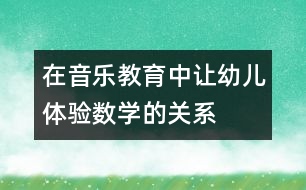 在音乐教育中让幼儿体验数学的关系